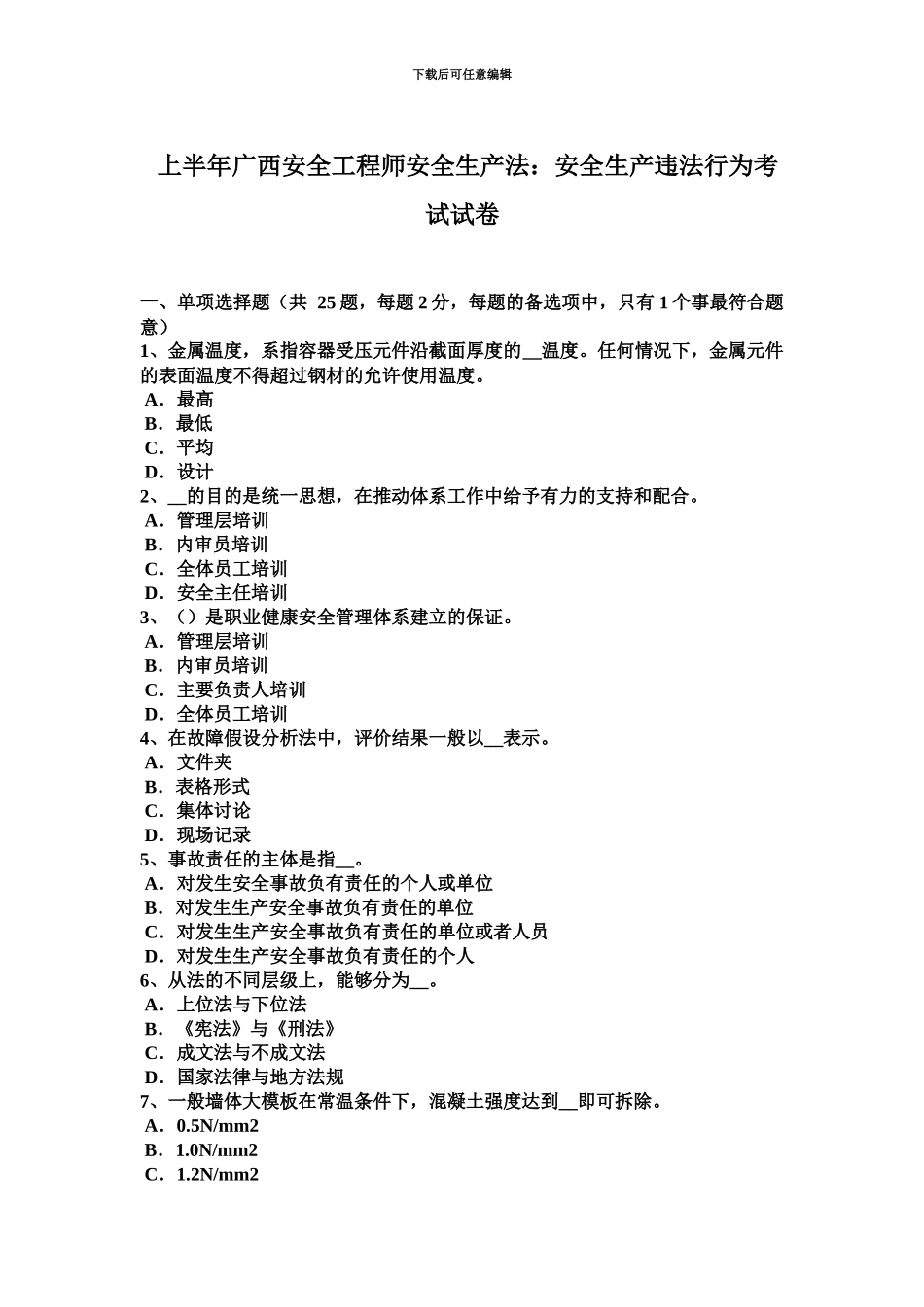 下载后可任意编辑

上半年广西安全工程师安全生产法：安全生产违法行为考试试卷

一、单项选择题（共 25 题，每题 2 分，每题的备选项中，只有 1 个事最符合题意）
1、金属温度，系指容器受压元件沿截面厚度的__温度。任何情况下，金属元件的表面温度不得超过钢材的允许使用温度。
A．最高
B．最低
C．平均
D．设计
2、__的目的是统一思想，在推动体系工作中给予有力的支持和配合。
A．管理层培训
B．内审员培训
C．全体员工培训
D．安全主任培训
3、（）是职业健康安全管理体系建立的保证。
A．管理层培训
B．内审员培训
C．主要负责人培训
D．全体员工培训
4、在故障假设分析法中，评价结果一般以__表示。
A．文件夹
B．表格形式
C．集体讨论
D．现场记录
5、事故责任的主体是指__。
A．对发生安全事故负有责任的个人或单位
B．对发生生产安全事故负有责任的单位
C．对发生生产安全事故负有责任的单位或者人员
D．对发生生产安全事故负有责任的个人
6、从法的不同层级上，能够分为__。
A．上位法与下位法
B．《宪法》与《刑法》
C．成文法与不成文法
D．国家法律与地方法规
7、一般墙体大模板在常温条件下，混凝土强度达到__即可拆除。
A．0.5N/mm2
B．1.0N/mm2
C．1.2N/mm2